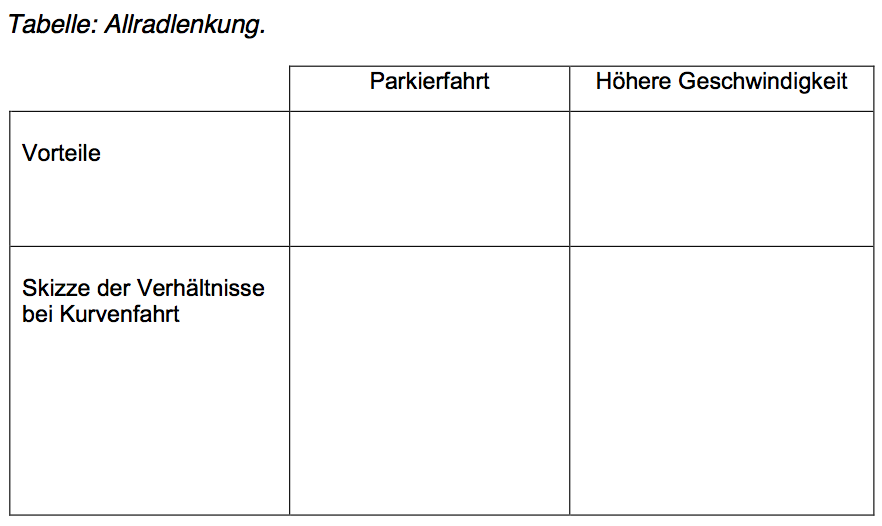 Tabelle: Allradlenkung.

|  | Parkierfahrt | Höhere Geschwindigkeit |
|---|---|---|
| Vorteile |  |  |
| Skizze der Verhältnisse bei Kurvenfahrt |  |  |